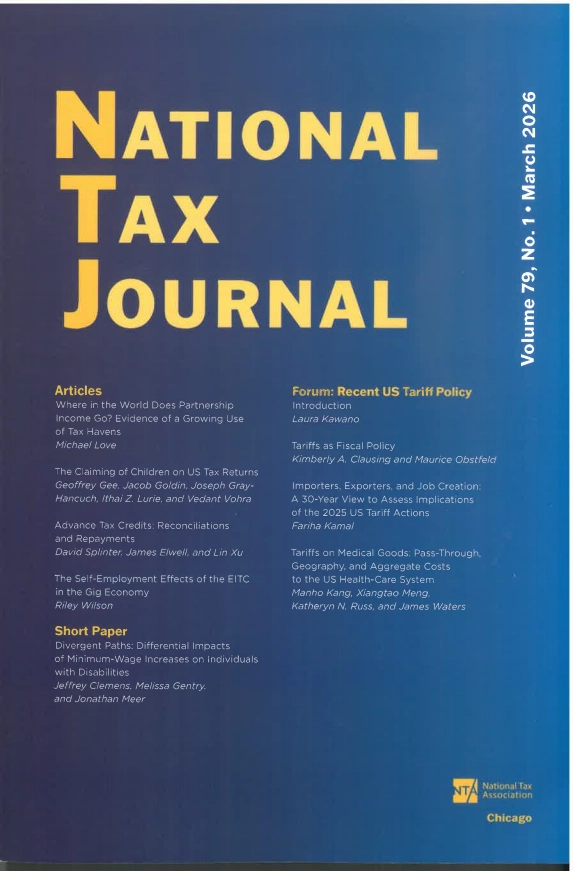 NATIONAL TAX JOURNAL

Volume 79, No. 1 • March 2026

Articles
Where in the World Does Partnership Income Go? Evidence of a Growing Use of Tax Havens
Michael Love

The Claiming of Children on US Tax Returns
Geoffrey Gee, Jacob Goldin, Joseph Gray-Hancuch, Ithai Z. Lurie, and Vedant Vohra

Advance Tax Credits: Reconciliations and Repayments
David Splinter, James Elwell, and Lin Xu

The Self-Employment Effects of the EITC in the Gig Economy
Riley Wilson

Short Paper
Divergent Paths: Differential Impacts of Minimum-Wage Increases on Individuals with Disabilities
Jeffrey Clemens, Melissa Gentry, and Jonathan Meer

Forum: Recent US Tariff Policy
Introduction
Laura Kawano

Tariffs as Fiscal Policy
Kimberly A. Clausing and Maurice Obstfeld

Importers, Exporters, and Job Creation: A 30-Year View to Assess Implications of the 2025 US Tariff Actions
Fariha Kamal

Tariffs on Medical Goods: Pass-Through, Geography, and Aggregate Costs to the US Health-Care System
Manho Kang, Xiangtao Meng, Katheryn N. Russ, and James Waters

NTA National Tax Association

Chicago